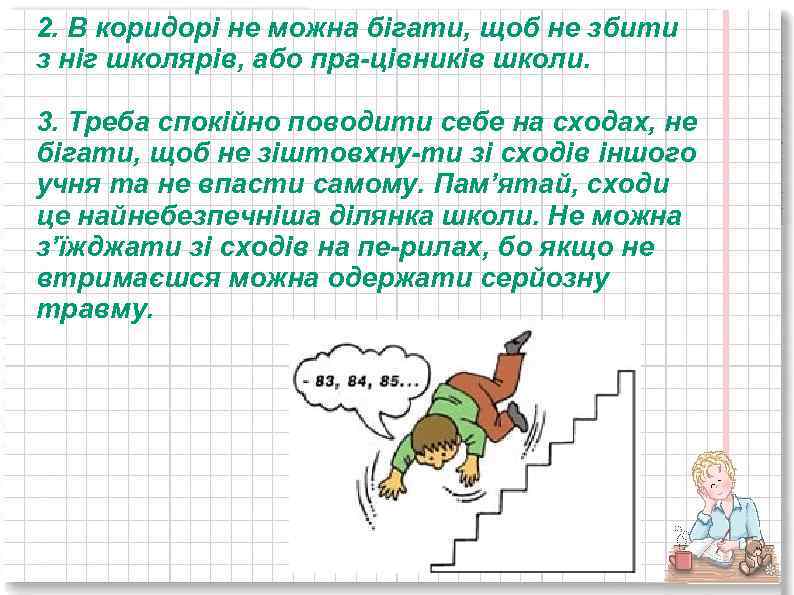 2. В коридорі не можна бігати, щоб не збити з ніг школярів, або пра-цівників школи.

3. Треба спокійно поводити себе на сходах, не бігати, щоб не зіштовхну-ти зі сходів іншого учня та не впасти самому. Пам'ятай, сходи це найнебезпечніша ділянка школи. Не можна з'їжджати зі сходів на пе-рилах, бо якщо не втримаєшся можна одержати серйозну травму.

- 83, 84, 85...